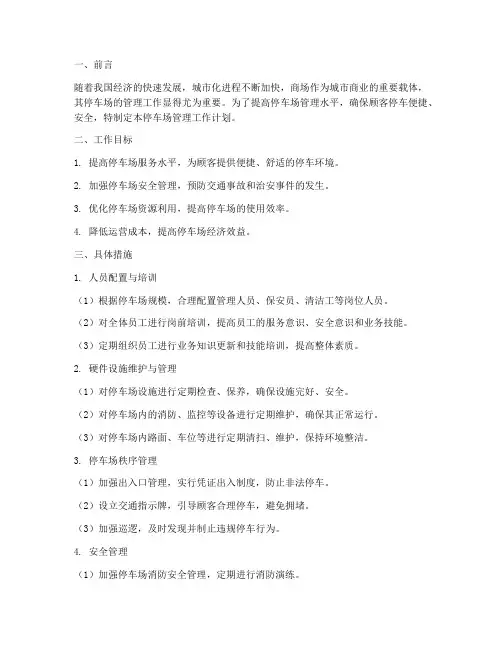 一、前言

随着我国经济的快速发展，城市化进程不断加快，商场作为城市商业的重要载体，其停车场的管理工作显得尤为重要。为了提高停车场管理水平，确保顾客停车便捷、安全，特制定本停车场管理工作计划。

二、工作目标

1. 提高停车场服务水平，为顾客提供便捷、舒适的停车环境。

2. 加强停车场安全管理，预防交通事故和治安事件的发生。

3. 优化停车场资源利用，提高停车场的使用效率。

4. 降低运营成本，提高停车场经济效益。

三、具体措施

1. 人员配置与培训

（1）根据停车场规模，合理配置管理人员、保安员、清洁工等岗位人员。

（2）对全体员工进行岗前培训，提高员工的服务意识、安全意识和业务技能。

（3）定期组织员工进行业务知识更新和技能培训，提高整体素质。

2. 硬件设施维护与管理

（1）对停车场设施进行定期检查、保养，确保设施完好、安全。

（2）对停车场内的消防、监控等设备进行定期维护，确保其正常运行。

（3）对停车场内路面、车位等进行定期清扫、维护，保持环境整洁。

3. 停车场秩序管理

（1）加强出入口管理，实行凭证出入制度，防止非法停车。

（2）设立交通指示牌，引导顾客合理停车，避免拥堵。

（3）加强巡逻，及时发现并制止违规停车行为。

4. 安全管理

（1）加强停车场消防安全管理，定期进行消防演练。